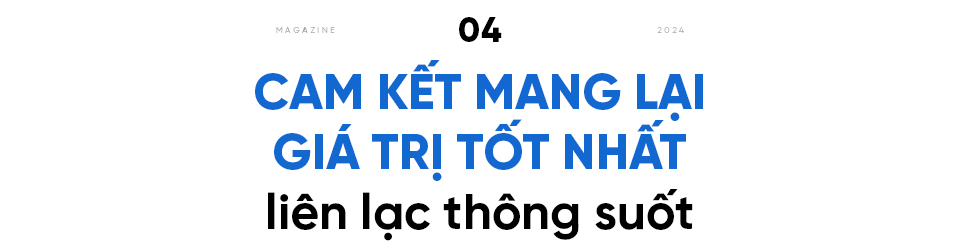 MAGAZINE

04

2024

CAM KẾT MANG LẠI GIÁ TRỊ TỐT NHẤT

liên lạc thông suốt